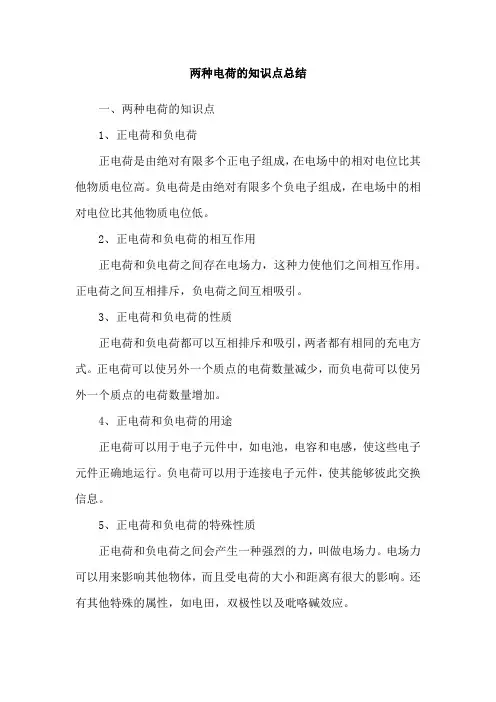 两种电荷的知识点总结

一、两种电荷的知识点

1、正电荷和负电荷

正电荷是由绝对有限多个正电子组成，在电场中的相对电位比其他物质电位高。负电荷是由绝对有限多个负电子组成，在电场中的相对电位比其他物质电位低。

2、正电荷和负电荷的相互作用

正电荷和负电荷之间存在电场力，这种力使他们之间相互作用。正电荷之间互相排斥，负电荷之间互相吸引。

3、正电荷和负电荷的性质

正电荷和负电荷都可以互相排斥和吸引，两者都有相同的充电方式。正电荷可以使另外一个质点的电荷数量减少，而负电荷可以使另外一个质点的电荷数量增加。

4、正电荷和负电荷的用途

正电荷可以用于电子元件中，如电池，电容和电感，使这些电子元件正确地运行。负电荷可以用于连接电子元件，使其能够彼此交换信息。

5、正电荷和负电荷的特殊性质

正电荷和负电荷之间会产生一种强烈的力，叫做电场力。电场力可以用来影响其他物体，而且受电荷的大小和距离有很大的影响。还有其他特殊的属性，如电田，双极性以及吡咯碱效应。